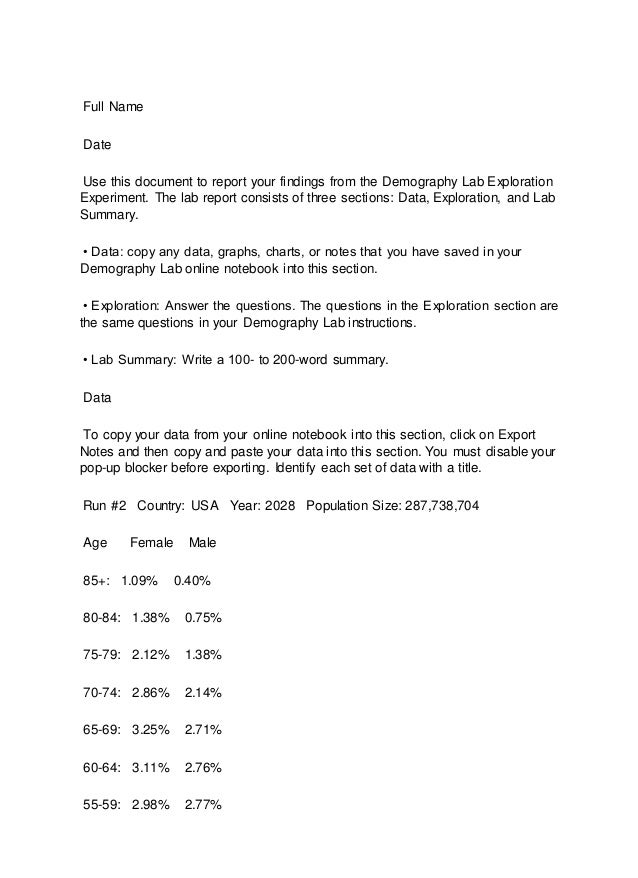 Full Name

Date

Use this document to report your findings from the Demography Lab Exploration Experiment. The lab report consists of three sections: Data, Exploration, and Lab Summary.

• Data: copy any data, graphs, charts, or notes that you have saved in your Demography Lab online notebook into this section.

• Exploration: Answer the questions. The questions in the Exploration section are the same questions in your Demography Lab instructions.

• Lab Summary: Write a 100- to 200-word summary.

Data

To copy your data from your online notebook into this section, click on Export Notes and then copy and paste your data into this section. You must disable your pop-up blocker before exporting. Identify each set of data with a title.

Run #2 Country: USA Year: 2028 Population Size: 287,738,704

Age Female Male

85+: 1.09% 0.40%

80-84: 1.38% 0.75%

75-79: 2.12% 1.38%

70-74: 2.86% 2.14%

65-69: 3.25% 2.71%

60-64: 3.11% 2.76%

55-59: 2.98% 2.77%